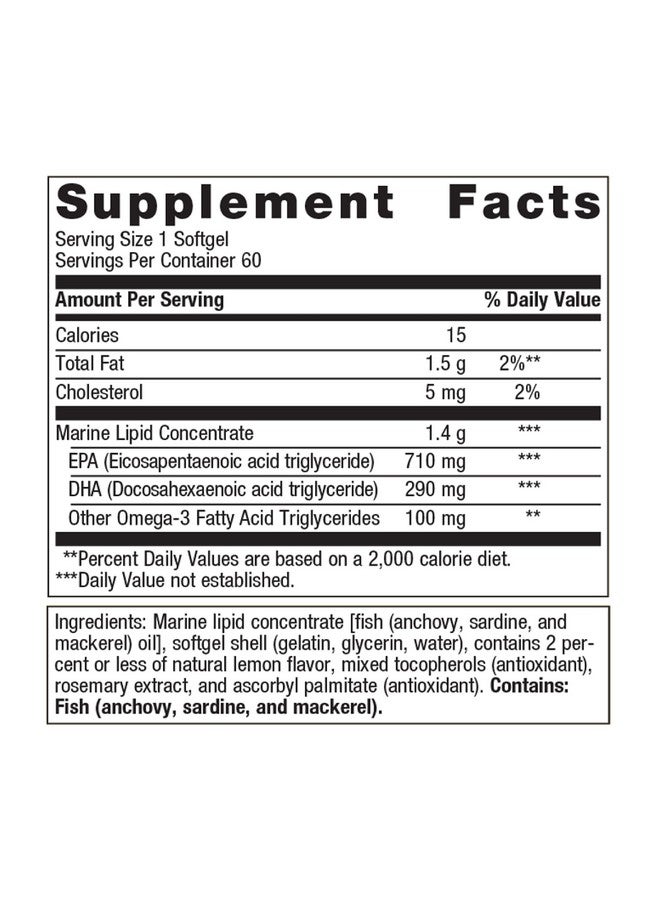 Supplement Facts
Serving Size 1 Softgel
Servings Per Container 60

| Amount Per Serving | | % Daily Value |
|---|---|---|
| Calories | 15 | |
| Total Fat | 1.5 g | 2%** |
| Cholesterol | 5 mg | 2% |
| Marine Lipid Concentrate | 1.4 g | *** |
| EPA (Eicosapentaenoic acid triglyceride) | 710 mg | *** |
| DHA (Docosahexaenoic acid triglyceride) | 290 mg | *** |
| Other Omega-3 Fatty Acid Triglycerides | 100 mg | ** |

**Percent Daily Values are based on a 2,000 calorie diet.
***Daily Value not established.

Ingredients: Marine lipid concentrate [fish (anchovy, sardine, and mackerel) oil], softgel shell (gelatin, glycerin, water), contains 2 percent or less of natural lemon flavor, mixed tocopherols (antioxidant), rosemary extract, and ascorbyl palmitate (antioxidant). Contains: Fish (anchovy, sardine, and mackerel).